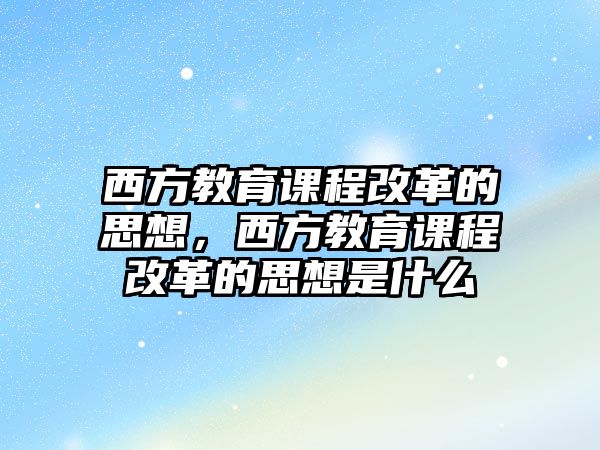 西方教育课程改革的思想，西方教育课程改革的思想是什么